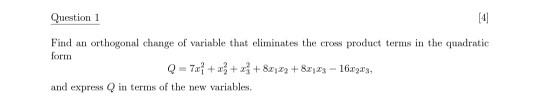 Question 1

[4]

Find an orthogonal change of variable that eliminates the cross product terms in the quadratic form

$Q = 7x_1^2 + x_2^2 + x_3^2 + 8x_1x_2 + 8x_1x_3 - 16x_2x_3,$

and express $Q$ in terms of the new variables.